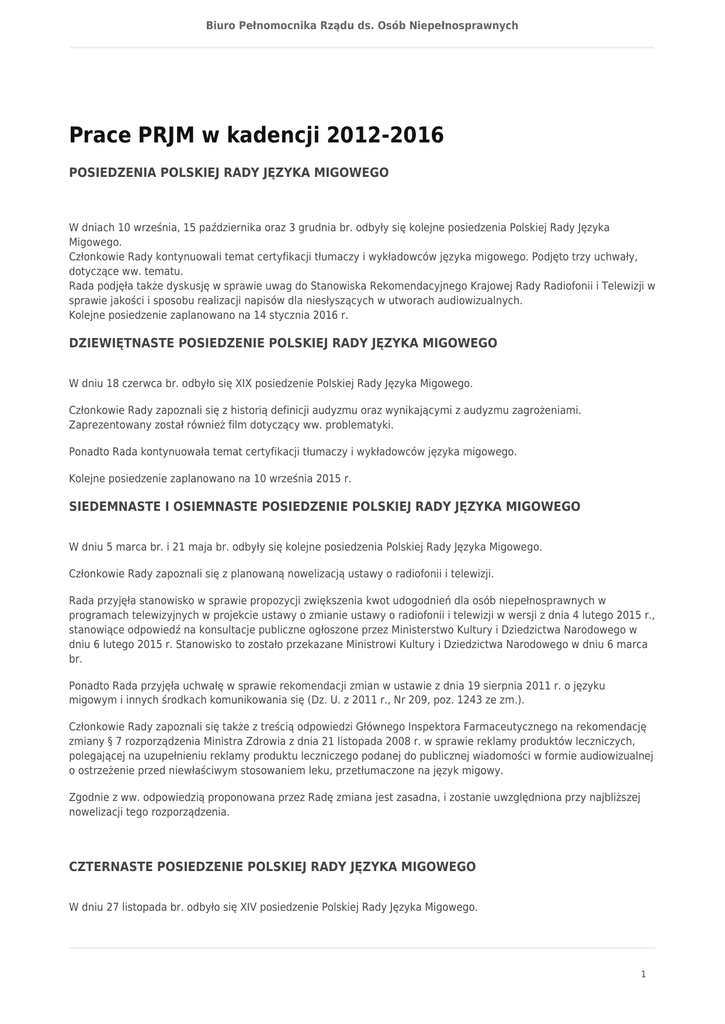 Biuro Pełnomocnika Rządu ds. Osób Niepełnosprawnych

Prace PRJM w kadencji 2012-2016

POSIEDZENIA POLSKIEJ RADY JĘZYKA MIGOWEGO

W dniach 10 września, 15 października oraz 3 grudnia br. odbyły się kolejne posiedzenia Polskiej Rady Języka Migowego.
Członkowie Rady kontynuowali temat certyfikacji tłumaczy i wykładowców języka migowego. Podjęto trzy uchwały, dotyczące ww. tematu.
Rada podjęła także dyskusję w sprawie uwag do Stanowiska Rekomendacyjnego Krajowej Rady Radiofonii i Telewizji w sprawie jakości i sposobu realizacji napisów dla niesłyszących w utworach audiowizualnych.
Kolejne posiedzenie zaplanowano na 14 stycznia 2016 r.

DZIEWIĘTNASTE POSIEDZENIE POLSKIEJ RADY JĘZYKA MIGOWEGO

W dniu 18 czerwca br. odbyło się XIX posiedzenie Polskiej Rady Języka Migowego.

Członkowie Rady zapoznali się z historią definicji audyzmu oraz wynikającymi z audyzmu zagrożeniami. Zaprezentowany został również film dotyczący ww. problematyki.

Ponadto Rada kontynuowała temat certyfikacji tłumaczy i wykładowców języka migowego.

Kolejne posiedzenie zaplanowano na 10 września 2015 r.

SIEDEMNASTE I OSIEMNASTE POSIEDZENIE POLSKIEJ RADY JĘZYKA MIGOWEGO

W dniu 5 marca br. i 21 maja br. odbyły się kolejne posiedzenia Polskiej Rady Języka Migowego.

Członkowie Rady zapoznali się z planowaną nowelizacją ustawy o radiofonii i telewizji.

Rada przyjęła stanowisko w sprawie propozycji zwiększenia kwot udogodnień dla osób niepełnosprawnych w programach telewizyjnych w projekcie ustawy o zmianie ustawy o radiofonii i telewizji w wersji z dnia 4 lutego 2015 r., stanowiące odpowiedź na konsultacje publiczne ogłoszone przez Ministerstwo Kultury i Dziedzictwa Narodowego w dniu 6 lutego 2015 r. Stanowisko to zostało przekazane Ministrowi Kultury i Dziedzictwa Narodowego w dniu 6 marca br.

Ponadto Rada przyjęła uchwałę w sprawie rekomendacji zmian w ustawie z dnia 19 sierpnia 2011 r. o języku migowym i innych środkach komunikowania się (Dz. U. z 2011 r., Nr 209, poz. 1243 ze zm.).

Członkowie Rady zapoznali się także z treścią odpowiedzi Głównego Inspektora Farmaceutycznego na rekomendację zmiany § 7 rozporządzenia Ministra Zdrowia z dnia 21 listopada 2008 r. w sprawie reklamy produktów leczniczych, polegającej na uzupełnieniu reklamy produktu leczniczego podanej do publicznej wiadomości w formie audiowizualnej o ostrzeżenie przed niewłaściwym stosowaniem leku, przetłumaczone na język migowy.

Zgodnie z ww. odpowiedzią proponowana przez Radę zmiana jest zasadna, i zostanie uwzględniona przy najbliższej nowelizacji tego rozporządzenia.

CZTERNASTE POSIEDZENIE POLSKIEJ RADY JĘZYKA MIGOWEGO

W dniu 27 listopada br. odbyło się XIV posiedzenie Polskiej Rady Języka Migowego.

1